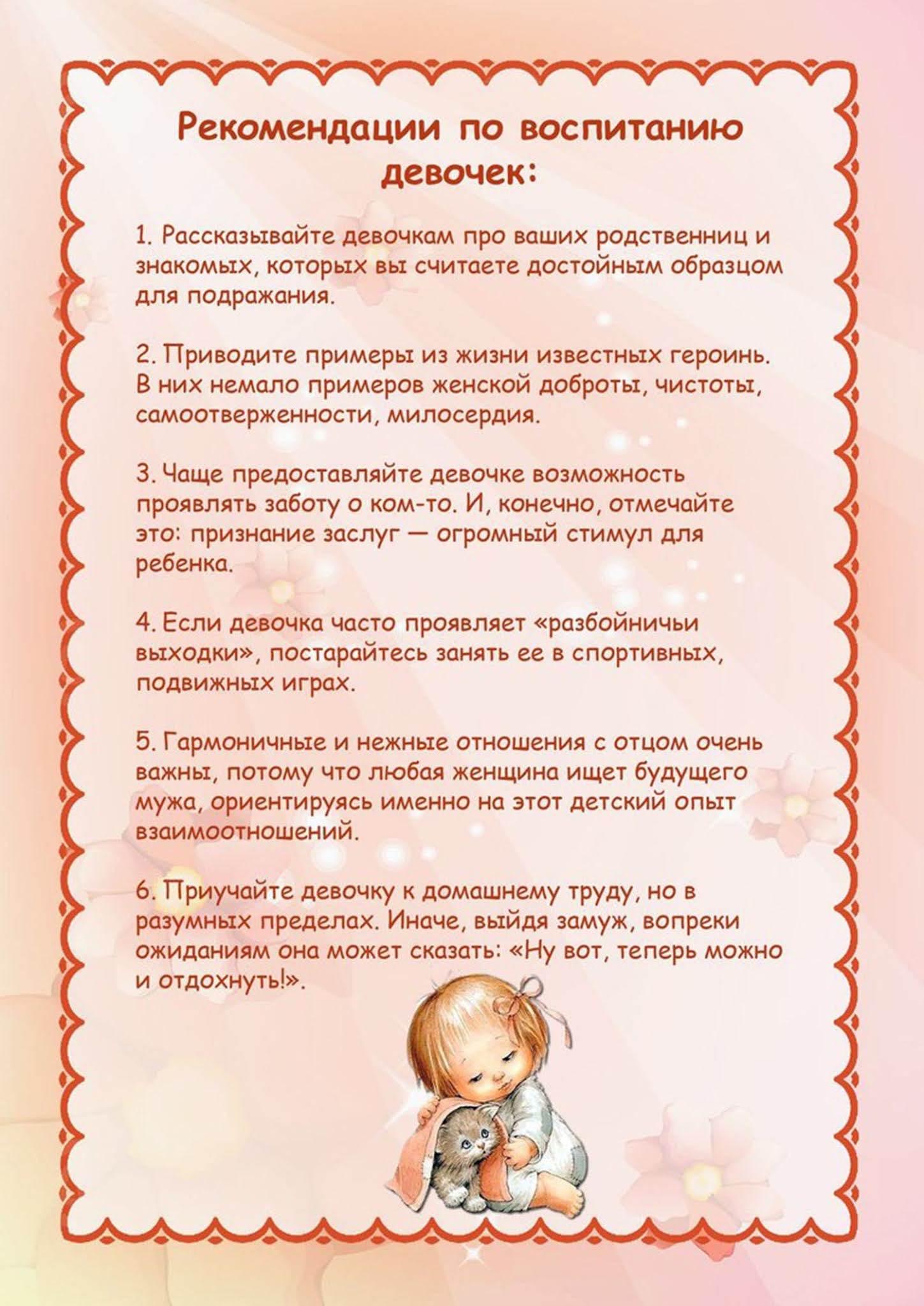 Рекомендации по воспитанию девочек:

1. Рассказывайте девочкам про ваших родственниц и знакомых, которых вы считаете достойным образцом для подражания.

2. Приводите примеры из жизни известных героинь. В них немало примеров женской доброты, чистоты, самоотверженности, милосердия.

3. Чаще предоставляйте девочке возможность проявлять заботу о ком-то. И, конечно, отмечайте это: признание заслуг — огромный стимул для ребенка.

4. Если девочка часто проявляет «разбойничьи выходки», постарайтесь занять ее в спортивных, подвижных играх.

5. Гармоничные и нежные отношения с отцом очень важны, потому что любая женщина ищет будущего мужа, ориентируясь именно на этот детский опыт взаимоотношений.

6. Приучайте девочку к домашнему труду, но в разумных пределах. Иначе, выйдя замуж, вопреки ожиданиям она может сказать: «Ну вот, теперь можно и отдохнуть!».